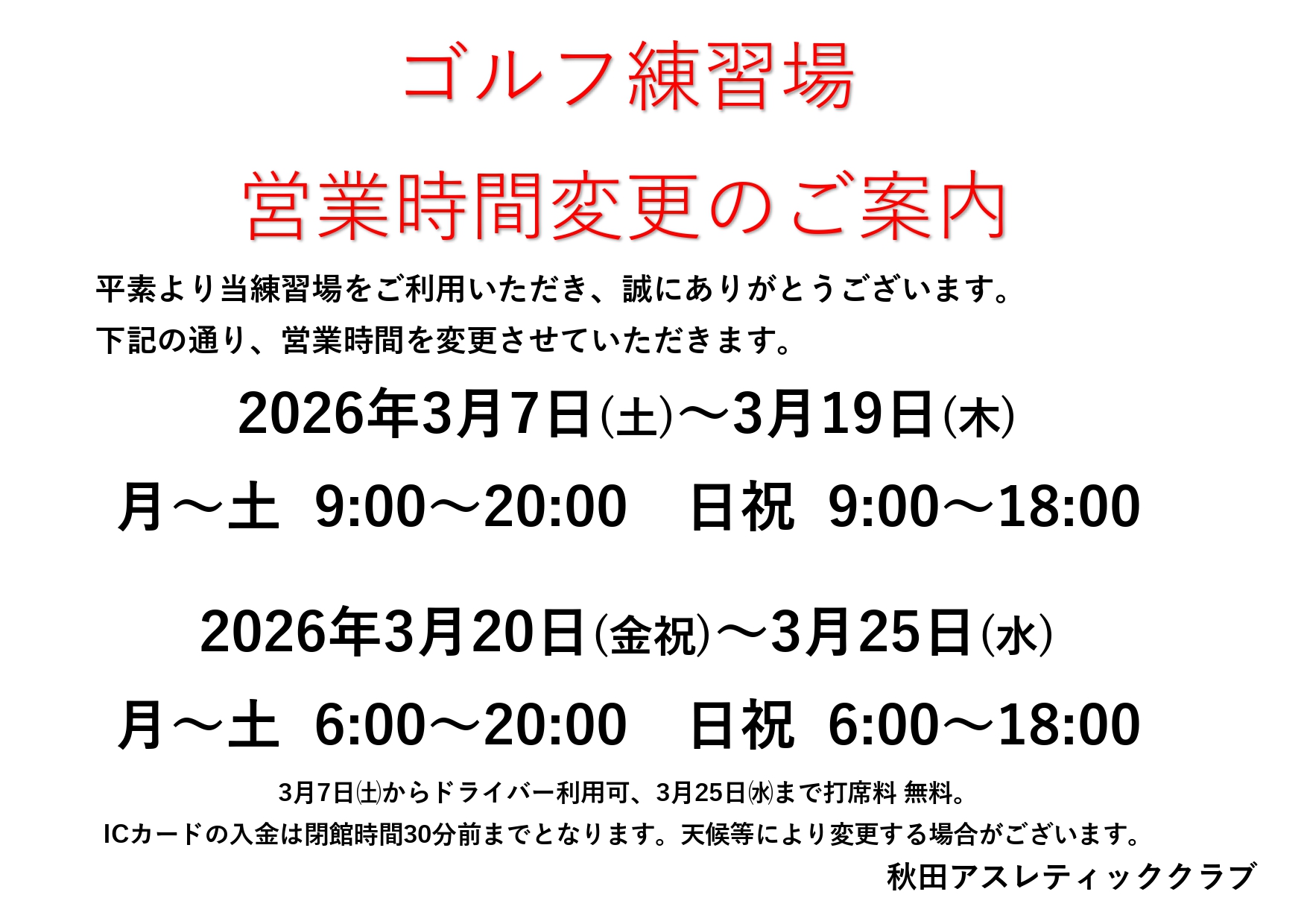 ゴルフ練習場

営業時間変更のご案内

平素より当練習場をご利用いただき、誠にありがとうございます。
下記の通り、営業時間を変更させていただきます。

2026年3月7日(土)～3月19日(木)

月～土 9:00～20:00 日祝 9:00～18:00

2026年3月20日(金祝)～3月25日(水)

月～土 6:00～20:00 日祝 6:00～18:00

3月7日㈯からドライバー利用可、3月25日㈬まで打席料 無料。

ICカードの入金は閉館時間30分前までとなります。天候等により変更する場合がございます。

秋田アスレティッククラブ